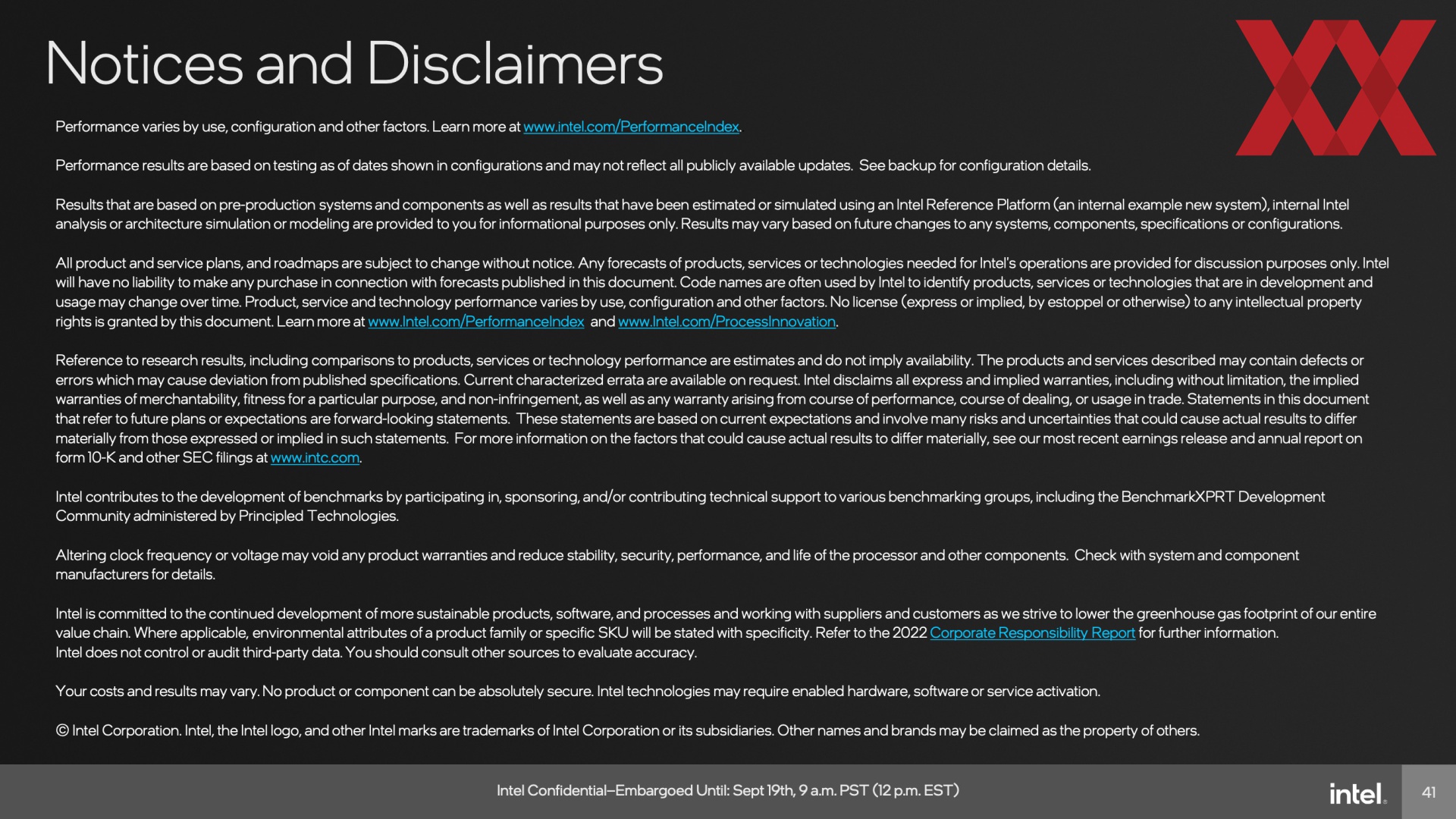 Notices and Disclaimers

Performance varies by use, configuration and other factors. Learn more at www.intel.com/PerformanceIndex.

Performance results are based on testing as of dates shown in configurations and may not reflect all publicly available updates. See backup for configuration details.

Results that are based on pre-production systems and components as well as results that have been estimated or simulated using an Intel Reference Platform (an internal example new system), internal Intel analysis or architecture simulation or modeling are provided to you for informational purposes only. Results may vary based on future changes to any systems, components, specifications or configurations.

All product and service plans, and roadmaps are subject to change without notice. Any forecasts of products, services or technologies needed for Intel's operations are provided for discussion purposes only. Intel will have no liability to make any purchase in connection with forecasts published in this document. Code names are often used by Intel to identify products, services or technologies that are in development and usage may change over time. Product, service and technology performance varies by use, configuration and other factors. No license (express or implied, by estoppel or otherwise) to any intellectual property rights is granted by this document. Learn more at www.Intel.com/PerformanceIndex and www.Intel.com/ProcessInnovation.

Reference to research results, including comparisons to products, services or technology performance are estimates and do not imply availability. The products and services described may contain defects or errors which may cause deviation from published specifications. Current characterized errata are available on request. Intel disclaims all express and implied warranties, including without limitation, the implied warranties of merchantability, fitness for a particular purpose, and non-infringement, as well as any warranty arising from course of performance, course of dealing, or usage in trade. Statements in this document that refer to future plans or expectations are forward-looking statements. These statements are based on current expectations and involve many risks and uncertainties that could cause actual results to differ materially from those expressed or implied in such statements. For more information on the factors that could cause actual results to differ materially, see our most recent earnings release and annual report on form 10-K and other SEC filings at www.intc.com.

Intel contributes to the development of benchmarks by participating in, sponsoring, and/or contributing technical support to various benchmarking groups, including the BenchmarkXPRT Development Community administered by Principled Technologies.

Altering clock frequency or voltage may void any product warranties and reduce stability, security, performance, and life of the processor and other components. Check with system and component manufacturers for details.

Intel is committed to the continued development of more sustainable products, software, and processes and working with suppliers and customers as we strive to lower the greenhouse gas footprint of our entire value chain. Where applicable, environmental attributes of a product family or specific SKU will be stated with specificity. Refer to the 2022 Corporate Responsibility Report for further information.
Intel does not control or audit third-party data. You should consult other sources to evaluate accuracy.

Your costs and results may vary. No product or component can be absolutely secure. Intel technologies may require enabled hardware, software or service activation.

© Intel Corporation. Intel, the Intel logo, and other Intel marks are trademarks of Intel Corporation or its subsidiaries. Other names and brands may be claimed as the property of others.

Intel Confidential–Embargoed Until: Sept 19th, 9 a.m. PST (12 p.m. EST)

intel.

41